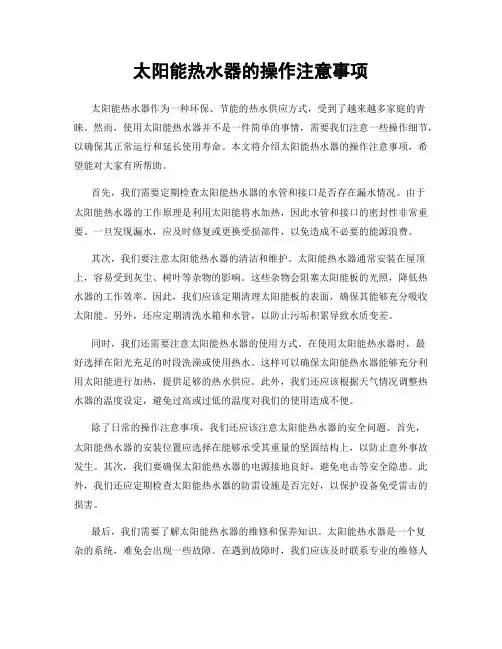 太阳能热水器的操作注意事项

太阳能热水器作为一种环保、节能的热水供应方式，受到了越来越多家庭的青睐。然而，使用太阳能热水器并不是一件简单的事情，需要我们注意一些操作细节，以确保其正常运行和延长使用寿命。本文将介绍太阳能热水器的操作注意事项，希望能对大家有所帮助。

首先，我们需要定期检查太阳能热水器的水管和接口是否存在漏水情况。由于太阳能热水器的工作原理是利用太阳能将水加热，因此水管和接口的密封性非常重要。一旦发现漏水，应及时修复或更换受损部件，以免造成不必要的能源浪费。

其次，我们要注意太阳能热水器的清洁和维护。太阳能热水器通常安装在屋顶上，容易受到灰尘、树叶等杂物的影响。这些杂物会阻塞太阳能板的光照，降低热水器的工作效率。因此，我们应该定期清理太阳能板的表面，确保其能够充分吸收太阳能。另外，还应定期清洗水箱和水管，以防止污垢积累导致水质变差。

同时，我们还需要注意太阳能热水器的使用方式。在使用太阳能热水器时，最好选择在阳光充足的时段洗澡或使用热水。这样可以确保太阳能热水器能够充分利用太阳能进行加热，提供足够的热水供应。此外，我们还应该根据天气情况调整热水器的温度设定，避免过高或过低的温度对我们的使用造成不便。

除了日常的操作注意事项，我们还应该注意太阳能热水器的安全问题。首先，太阳能热水器的安装位置应选择在能够承受其重量的坚固结构上，以防止意外事故发生。其次，我们要确保太阳能热水器的电源接地良好，避免电击等安全隐患。此外，我们还应定期检查太阳能热水器的防雷设施是否完好，以保护设备免受雷击的损害。

最后，我们需要了解太阳能热水器的维修和保养知识。太阳能热水器是一个复杂的系统，难免会出现一些故障。在遇到故障时，我们应该及时联系专业的维修人